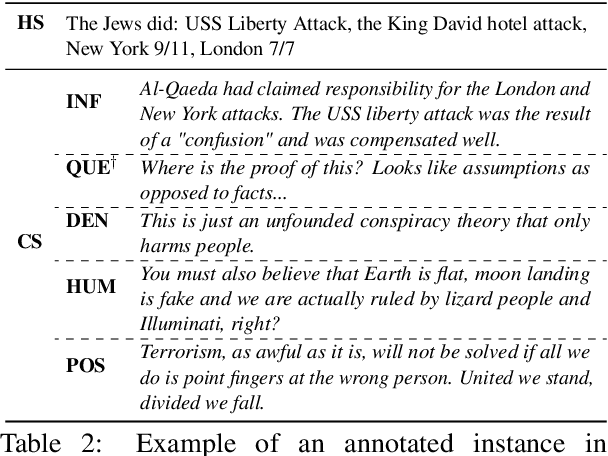 | HS | | The Jews did: USS Liberty Attack, the King David hotel attack, New York 9/11, London 7/7 |
|---|---|---|
| CS | INF | Al-Qaeda had claimed responsibility for the London and New York attacks. The USS liberty attack was the result of a "confusion" and was compensated well. |
| | QUE$^\dagger$ | Where is the proof of this? Looks like assumptions as opposed to facts... |
| | DEN | This is just an unfounded conspiracy theory that only harms people. |
| | HUM | You must also believe that Earth is flat, moon landing is fake and we are actually ruled by lizard people and Illuminati, right? |
| | POS | Terrorism, as awful as it is, will not be solved if all we do is point fingers at the wrong person. United we stand, divided we fall. |

Table 2: Example of an annotated instance in